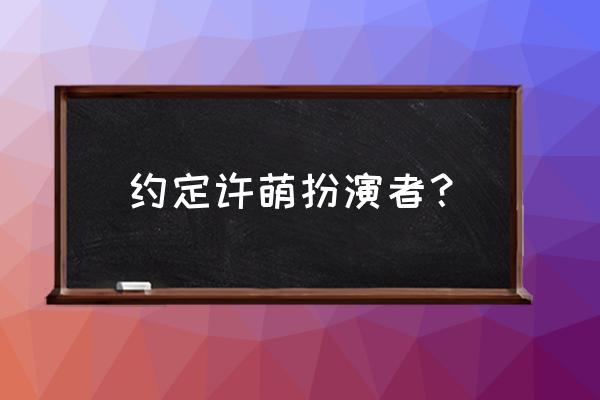 约定许萌扮演者？